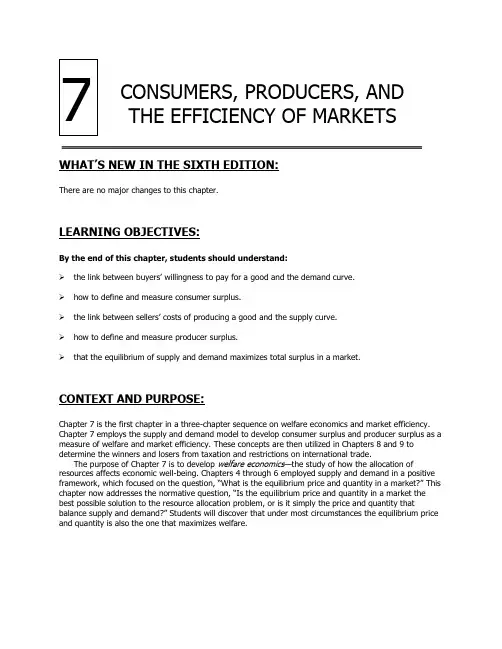 7

CONSUMERS, PRODUCERS, AND THE EFFICIENCY OF MARKETS

WHAT'S NEW IN THE SIXTH EDITION:

There are no major changes to this chapter.

LEARNING OBJECTIVES:

By the end of this chapter, students should understand:

➢ the link between buyers' willingness to pay for a good and the demand curve.

➢ how to define and measure consumer surplus.

➢ the link between sellers' costs of producing a good and the supply curve.

➢ how to define and measure producer surplus.

➢ that the equilibrium of supply and demand maximizes total surplus in a market.

CONTEXT AND PURPOSE:

Chapter 7 is the first chapter in a three-chapter sequence on welfare economics and market efficiency. Chapter 7 employs the supply and demand model to develop consumer surplus and producer surplus as a measure of welfare and market efficiency. These concepts are then utilized in Chapters 8 and 9 to determine the winners and losers from taxation and restrictions on international trade.

The purpose of Chapter 7 is to develop welfare economics—the study of how the allocation of resources affects economic well-being. Chapters 4 through 6 employed supply and demand in a positive framework, which focused on the question, "What is the equilibrium price and quantity in a market?" This chapter now addresses the normative question, "Is the equilibrium price and quantity in a market the best possible solution to the resource allocation problem, or is it simply the price and quantity that balance supply and demand?" Students will discover that under most circumstances the equilibrium price and quantity is also the one that maximizes welfare.